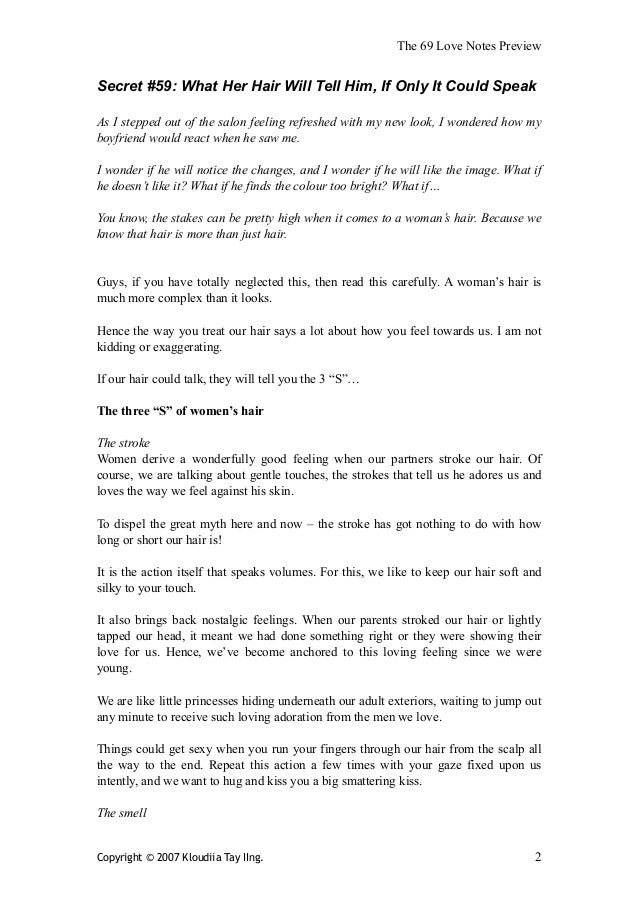 The 69 Love Notes Preview

Secret #59: What Her Hair Will Tell Him, If Only It Could Speak

As I stepped out of the salon feeling refreshed with my new look, I wondered how my boyfriend would react when he saw me.

I wonder if he will notice the changes, and I wonder if he will like the image. What if he doesn't like it? What if he finds the colour too bright? What if…

You know, the stakes can be pretty high when it comes to a woman's hair. Because we know that hair is more than just hair.

Guys, if you have totally neglected this, then read this carefully. A woman's hair is much more complex than it looks.

Hence the way you treat our hair says a lot about how you feel towards us. I am not kidding or exaggerating.

If our hair could talk, they will tell you the 3 "S"…

The three "S" of women's hair

The stroke
Women derive a wonderfully good feeling when our partners stroke our hair. Of course, we are talking about gentle touches, the strokes that tell us he adores us and loves the way we feel against his skin.

To dispel the great myth here and now – the stroke has got nothing to do with how long or short our hair is!

It is the action itself that speaks volumes. For this, we like to keep our hair soft and silky to your touch.

It also brings back nostalgic feelings. When our parents stroked our hair or lightly tapped our head, it meant we had done something right or they were showing their love for us. Hence, we've become anchored to this loving feeling since we were young.

We are like little princesses hiding underneath our adult exteriors, waiting to jump out any minute to receive such loving adoration from the men we love.

Things could get sexy when you run your fingers through our hair from the scalp all the way to the end. Repeat this action a few times with your gaze fixed upon us intently, and we want to hug and kiss you a big smattering kiss.

The smell

Copyright © 2007 Kloudiia Tay Ilng.     2